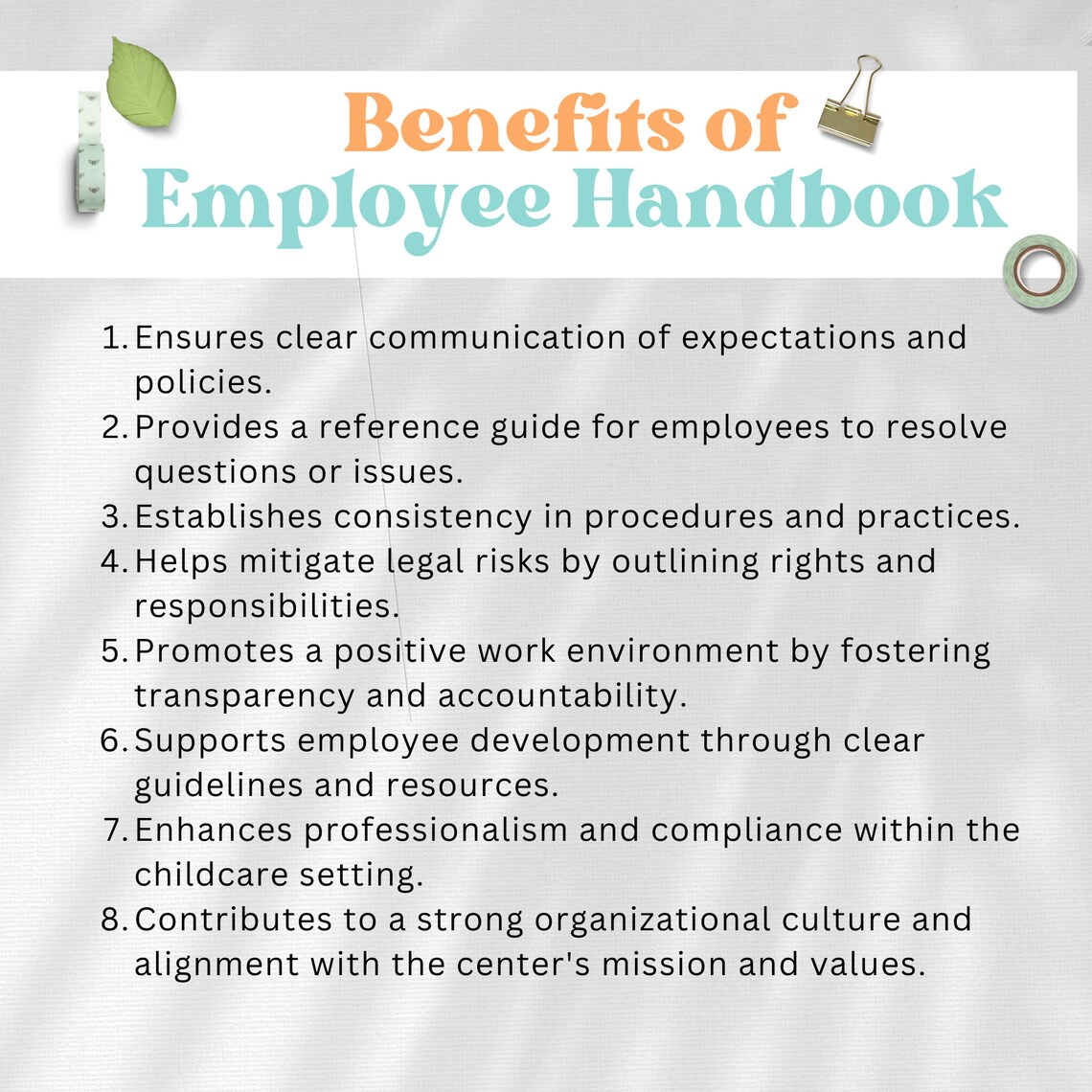 Benefits of
Employee Handbook

1. Ensures clear communication of expectations and policies.
2. Provides a reference guide for employees to resolve questions or issues.
3. Establishes consistency in procedures and practices.
4. Helps mitigate legal risks by outlining rights and responsibilities.
5. Promotes a positive work environment by fostering transparency and accountability.
6. Supports employee development through clear guidelines and resources.
7. Enhances professionalism and compliance within the childcare setting.
8. Contributes to a strong organizational culture and alignment with the center's mission and values.